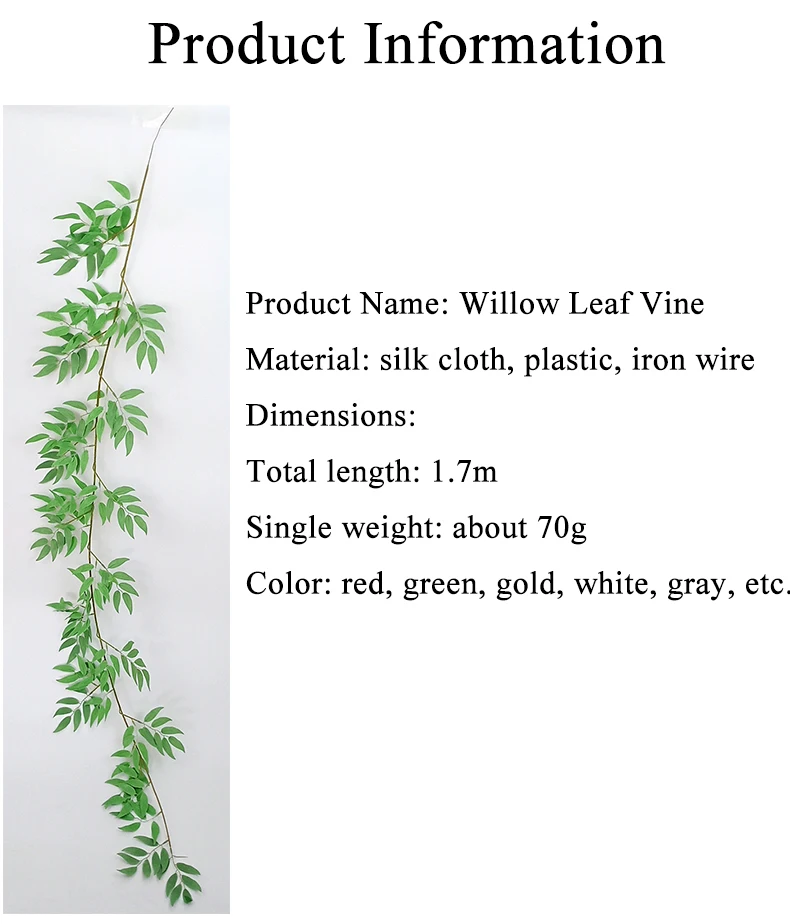 Product Information

Product Name: Willow Leaf Vine

Material: silk cloth, plastic, iron wire

Dimensions:

Total length: 1.7m

Single weight: about 70g

Color: red, green, gold, white, gray, etc.